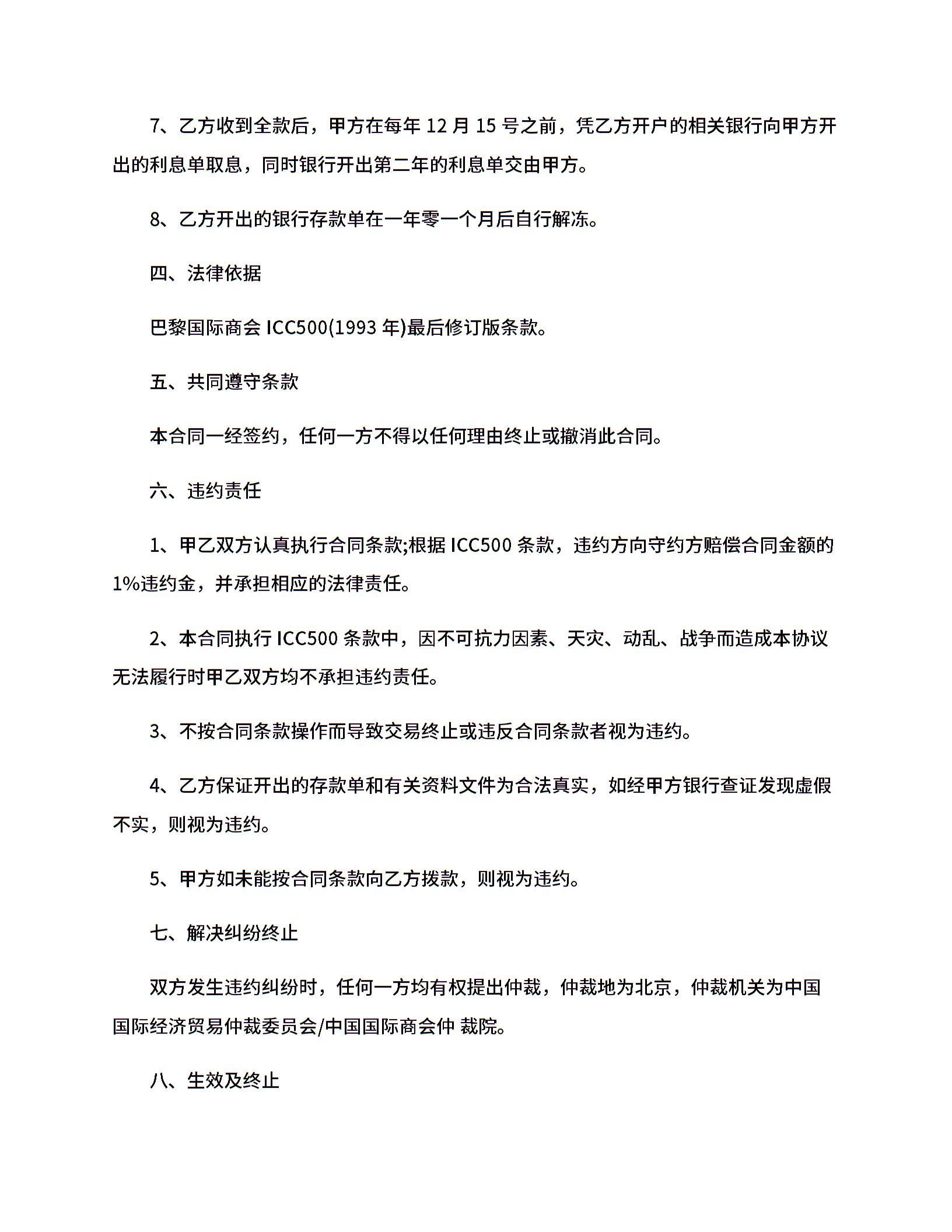 7、乙方收到全款后，甲方在每年 12 月 15 号之前，凭乙方开户的相关银行向甲方开出的利息单取息，同时银行开出第二年的利息单交由甲方。

8、乙方开出的银行存款单在一年零一个月后自行解冻。

四、法律依据

巴黎国际商会 ICC500(1993 年)最后修订版条款。

五、共同遵守条款

本合同一经签约，任何一方不得以任何理由终止或撤消此合同。

六、违约责任

1、甲乙双方认真执行合同条款;根据 ICC500 条款，违约方向守约方赔偿合同金额的 1%违约金，并承担相应的法律责任。

2、本合同执行 ICC500 条款中，因不可抗力因素、天灾、动乱、战争而造成本协议无法履行时甲乙双方均不承担违约责任。

3、不按合同条款操作而导致交易终止或违反合同条款者视为违约。

4、乙方保证开出的存款单和有关资料文件为合法真实，如经甲方银行查证发现虚假不实，则视为违约。

5、甲方如未能按合同条款向乙方拨款，则视为违约。

七、解决纠纷终止

双方发生违约纠纷时，任何一方均有权提出仲裁，仲裁地为北京，仲裁机关为中国国际经济贸易仲裁委员会/中国国际商会仲 裁院。

八、生效及终止